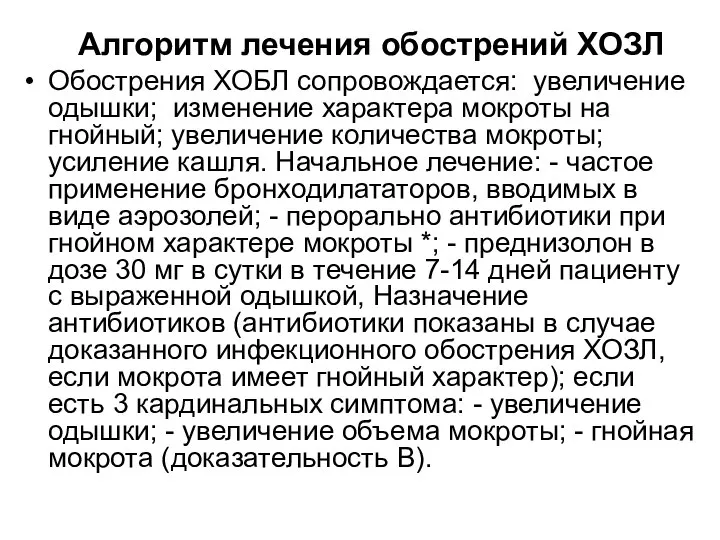 Алгоритм лечения обострений ХОЗЛ

• Обострения ХОБЛ сопровождается: увеличение одышки; изменение характера мокроты на гнойный; увеличение количества мокроты; усиление кашля. Начальное лечение: - частое применение бронходилататоров, вводимых в виде аэрозолей; - перорально антибиотики при гнойном характере мокроты *; - преднизолон в дозе 30 мг в сутки в течение 7-14 дней пациенту с выраженной одышкой, Назначение антибиотиков (антибиотики показаны в случае доказанного инфекционного обострения ХОЗЛ, если мокрота имеет гнойный характер); если есть 3 кардинальных симптома: - увеличение одышки; - увеличение объема мокроты; - гнойная мокрота (доказательность В).